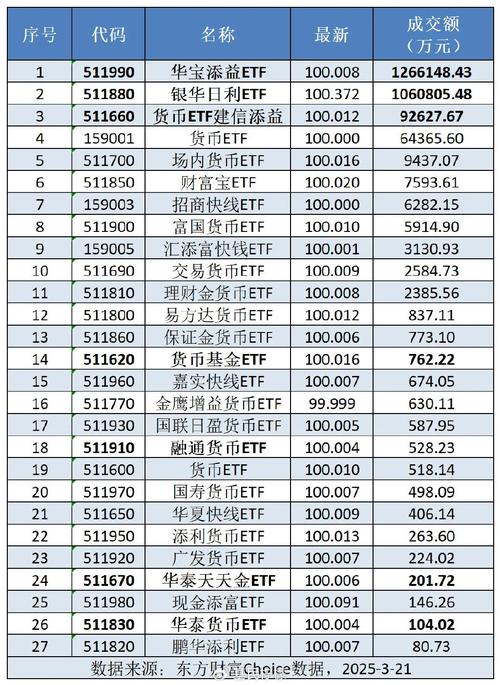 | 序号 | 代码 | 名称 | 最新 | 成交额（万元） |
|---|---|---|---|---|
| 1 | 511990 | 华宝添益ETF | 100.008 | 1266148.43 |
| 2 | 511880 | 银华日利ETF | 100.372 | 1060805.48 |
| 3 | 511660 | 货币ETF建信添益 | 100.012 | 92627.67 |
| 4 | 159001 | 货币ETF | 100.000 | 64365.60 |
| 5 | 511700 | 场内货币ETF | 100.016 | 9437.07 |
| 6 | 511850 | 财富宝ETF | 100.020 | 7593.61 |
| 7 | 159003 | 招商快线ETF | 100.000 | 6282.15 |
| 8 | 511900 | 富国货币ETF | 100.010 | 5914.90 |
| 9 | 159005 | 汇添富快钱ETF | 100.001 | 3130.93 |
| 10 | 511690 | 交易货币ETF | 100.009 | 2584.73 |
| 11 | 511810 | 理财金货币ETF | 100.008 | 2385.56 |
| 12 | 511800 | 易方达货币ETF | 100.012 | 837.11 |
| 13 | 511860 | 保证金货币ETF | 100.006 | 773.10 |
| 14 | 511620 | 货币基金ETF | 100.016 | 762.22 |
| 15 | 511960 | 嘉实快线ETF | 100.007 | 674.05 |
| 16 | 511770 | 金鹰增益货币ETF | 99.999 | 630.11 |
| 17 | 511930 | 国联日盈货币ETF | 100.005 | 587.95 |
| 18 | 511910 | 融通货币ETF | 100.004 | 528.23 |
| 19 | 511600 | 货币ETF | 100.010 | 518.14 |
| 20 | 511970 | 国寿货币ETF | 100.007 | 498.09 |
| 21 | 511650 | 华夏快线ETF | 100.009 | 406.14 |
| 22 | 511950 | 添利货币ETF | 100.013 | 263.60 |
| 23 | 511920 | 广发货币ETF | 100.007 | 224.02 |
| 24 | 511670 | 华泰天天金ETF | 100.006 | 201.72 |
| 25 | 511980 | 现金添富ETF | 100.091 | 146.26 |
| 26 | 511830 | 华泰货币ETF | 100.004 | 104.02 |
| 27 | 511820 | 鹏华添利ETF | 100.007 | 80.73 |

数据来源：东方财富Choice数据，2025-3-21